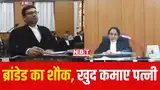 NBT

ब्रांडेड का शौक, खुद कमाए पत्नी